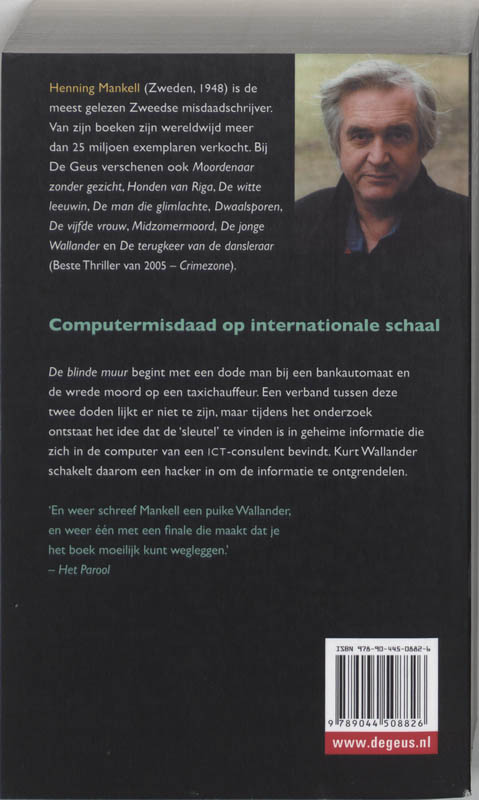 Henning Mankell (Zweden, 1948) is de meest gelezen Zweedse misdaadschrijver. Van zijn boeken zijn wereldwijd meer dan 25 miljoen exemplaren verkocht. Bij De Geus verschenen ook Moordenaar zonder gezicht, Honden van Riga, De witte leeuwin, De man die glimlachte, Dwaalsporen, De vijfde vrouw, Midzomermoord, De jonge Wallander en De terugkeer van de dansleraar (Beste Thriller van 2005 – Crimezone).

Computermisdaad op internationale schaal

De blinde muur begint met een dode man bij een bankautomaat en de wrede moord op een taxichauffeur. Een verband tussen deze twee doden lijkt er niet te zijn, maar tijdens het onderzoek ontstaat het idee dat de 'sleutel' te vinden is in geheime informatie die zich in de computer van een ICT-consulent bevindt. Kurt Wallander schakelt daarom een hacker in om de informatie te ontgrendelen.

'En weer schreef Mankell een puike Wallander, en weer één met een finale die maakt dat je het boek moeilijk kunt wegleggen.'
– Het Parool

ISBN 978-90-445-0882-6
9 789044 508826
www.degeus.nl